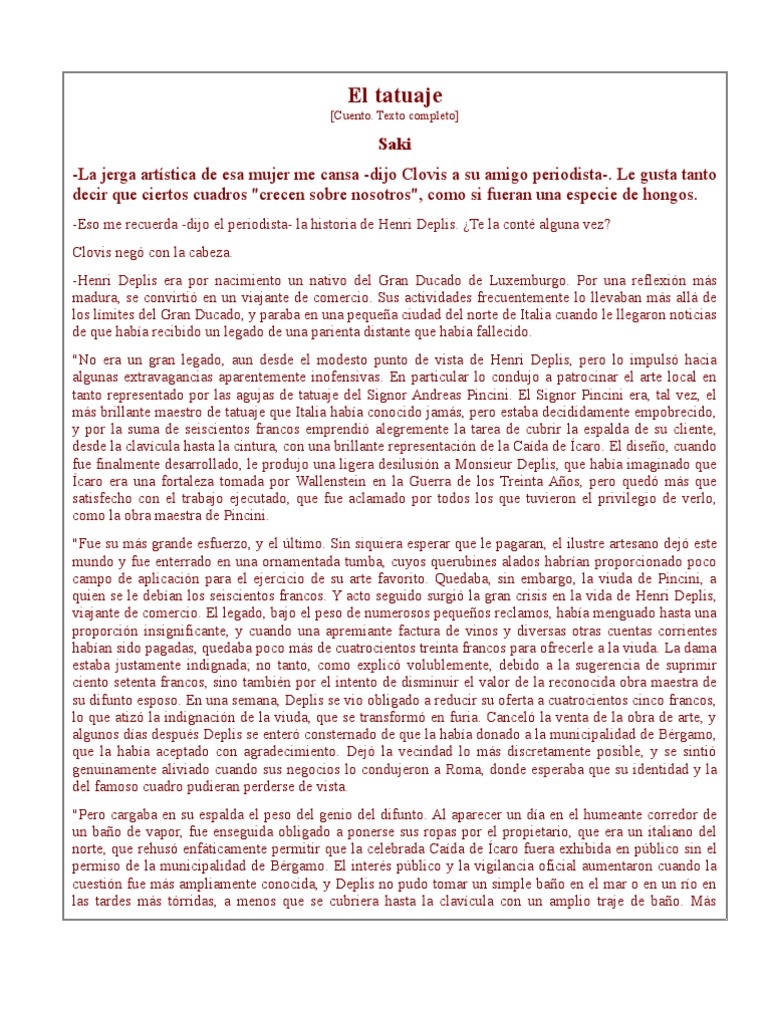 El tatuaje
[Cuento. Texto completo]

Saki

-La jerga artística de esa mujer me cansa -dijo Clovis a su amigo periodista-. Le gusta tanto decir que ciertos cuadros "crecen sobre nosotros", como si fueran una especie de hongos.

-Eso me recuerda -dijo el periodista- la historia de Henri Deplis. ¿Te la conté alguna vez?

Clovis negó con la cabeza.

-Henri Deplis era por nacimiento un nativo del Gran Ducado de Luxemburgo. Por una reflexión más madura, se convirtió en un viajante de comercio. Sus actividades frecuentemente lo llevaban más allá de los límites del Gran Ducado, y paraba en una pequeña ciudad del norte de Italia cuando le llegaron noticias de que había recibido un legado de una parienta distante que había fallecido.

"No era un gran legado, aun desde el modesto punto de vista de Henri Deplis, pero lo impulsó hacia algunas extravagancias aparentemente inofensivas. En particular lo condujo a patrocinar el arte local en tanto representado por las agujas de tatuaje del Signor Andreas Pincini. El Signor Pincini era, tal vez, el más brillante maestro de tatuaje que Italia había conocido jamás, pero estaba decididamente empobrecido, y por la suma de seiscientos francos emprendió alegremente la tarea de cubrir la espalda de su cliente, desde la clavícula hasta la cintura, con una brillante representación de la Caída de Ícaro. El diseño, cuando fue finalmente desarrollado, le produjo una ligera desilusión a Monsieur Deplis, que había imaginado que Ícaro era una fortaleza tomada por Wallenstein en la Guerra de los Treinta Años, pero quedó más que satisfecho con el trabajo ejecutado, que fue aclamado por todos los que tuvieron el privilegio de verlo, como la obra maestra de Pincini.

"Fue su más grande esfuerzo, y el último. Sin siquiera esperar que le pagaran, el ilustre artesano dejó este mundo y fue enterrado en una ornamentada tumba, cuyos querubines alados habrían proporcionado poco campo de aplicación para el ejercicio de su arte favorito. Quedaba, sin embargo, la viuda de Pincini, a quien se le debían los seiscientos francos. Y acto seguido surgió la gran crisis en la vida de Henri Deplis, viajante de comercio. El legado, bajo el peso de numerosos pequeños reclamos, había menguado hasta una proporción insignificante, y cuando una apremiante factura de vinos y diversas otras cuentas corrientes habían sido pagadas, quedaba poco más de cuatrocientos treinta francos para ofrecerle a la viuda. La dama estaba justamente indignada; no tanto, como explicó volublemente, debido a la sugerencia de suprimir ciento setenta francos, sino también por el intento de disminuir el valor de la reconocida obra maestra de su difunto esposo. En una semana, Deplis se vio obligado a reducir su oferta a cuatrocientos cinco francos, lo que atizó la indignación de la viuda, que se transformó en furia. Canceló la venta de la obra de arte, y algunos días después Deplis se enteró consternado de que la había donado a la municipalidad de Bérgamo, que la había aceptado con agradecimiento. Dejó la vecindad lo más discretamente posible, y se sintió genuinamente aliviado cuando sus negocios lo condujeron a Roma, donde esperaba que su identidad y la del famoso cuadro pudieran perderse de vista.

"Pero cargaba en su espalda el peso del genio del difunto. Al aparecer un día en el humeante corredor de un baño de vapor, fue enseguida obligado a ponerse sus ropas por el propietario, que era un italiano del norte, que rehusó enfáticamente permitir que la celebrada Caída de Ícaro fuera exhibida en público sin el permiso de la municipalidad de Bérgamo. El interés público y la vigilancia oficial aumentaron cuando la cuestión fue más ampliamente conocida, y Deplis no pudo tomar un simple baño en el mar o en un río en las tardes más tórridas, a menos que se cubriera hasta la clavícula con un amplio traje de baño. Más